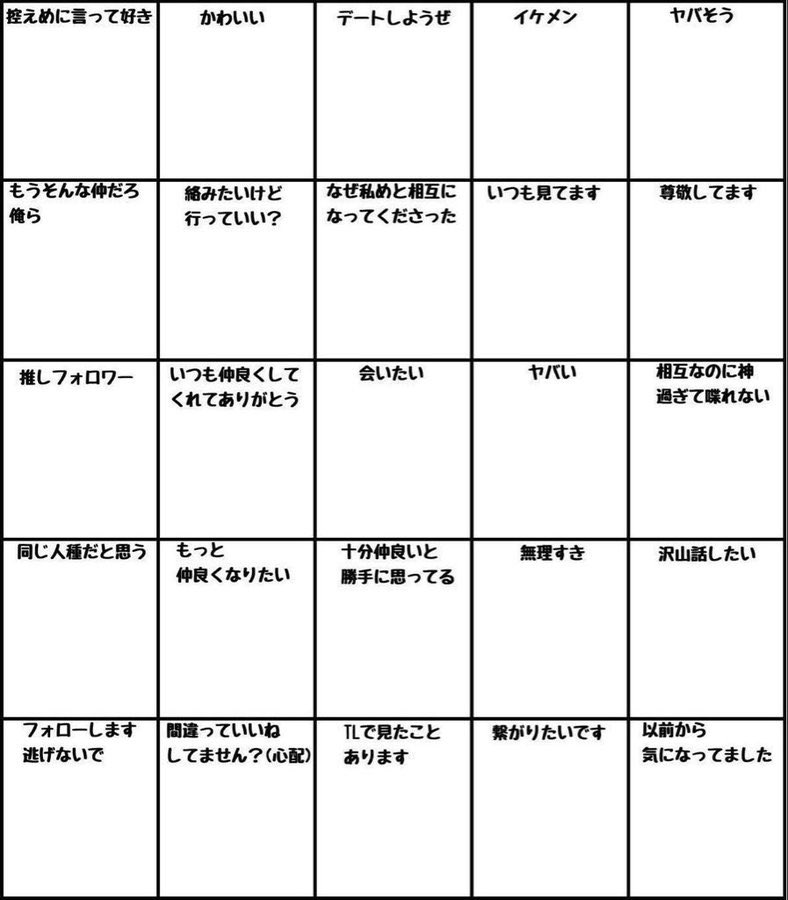 | 控えめに言って好き | かわいい | デートしようぜ | イケメン | ヤバそう |
|---|---|---|---|---|
| もうそんな仲だろ俺ら | 絡みたいけど行っていい? | なぜ私めと相互になってくださった | いつも見てます | 尊敬してます |
| 推しフォロワー | いつも仲良くしてくれてありがとう | 会いたい | ヤバい | 相互なのに神過ぎて喋れない |
| 同じ人種だと思う | もっと仲良くなりたい | 十分仲良いと勝手に思ってる | 無理すき | 沢山話したい |
| フォローします逃げないで | 間違っていいねしてません?(心配) | TLで見たことあります | 繋がりたいです | 以前から気になってました |